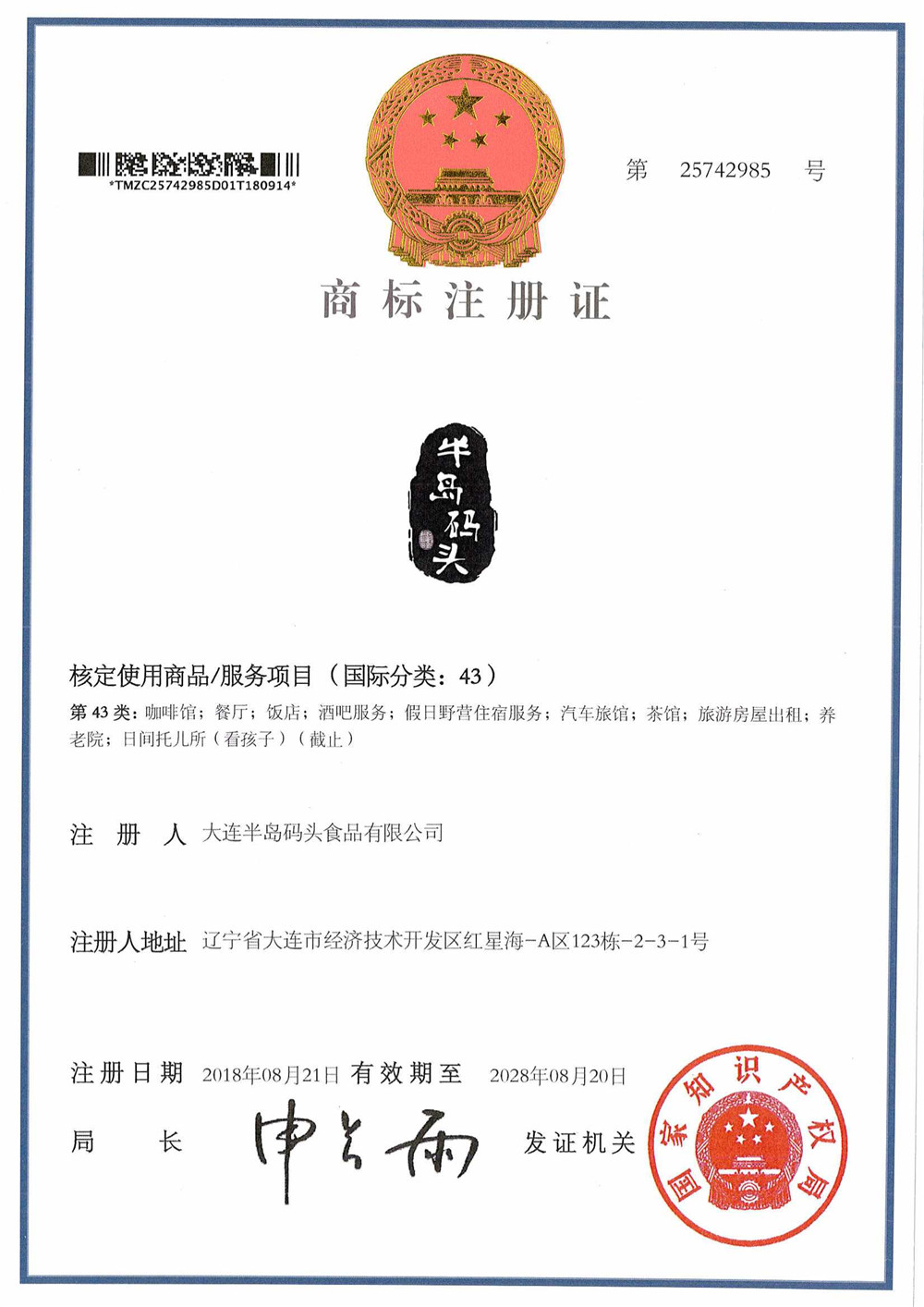 *TMZC25742985D01T180914*

第 25742985 号

商标注册证

半岛码头

核定使用商品/服务项目（国际分类：43）

第 43 类：咖啡馆；餐厅；饭店；酒吧服务；假日野营住宿服务；汽车旅馆；茶馆；旅游房屋出租；养老院；日间托儿所（看孩子）（截止）

注 册 人 大连半岛码头食品有限公司

注册人地址 辽宁省大连市经济技术开发区红星海-A区123栋-2-3-1号

注册日期 2018年08月21日 有效期至 2028年08月20日

局 长 申长雨 发证机关

国家知识产权局